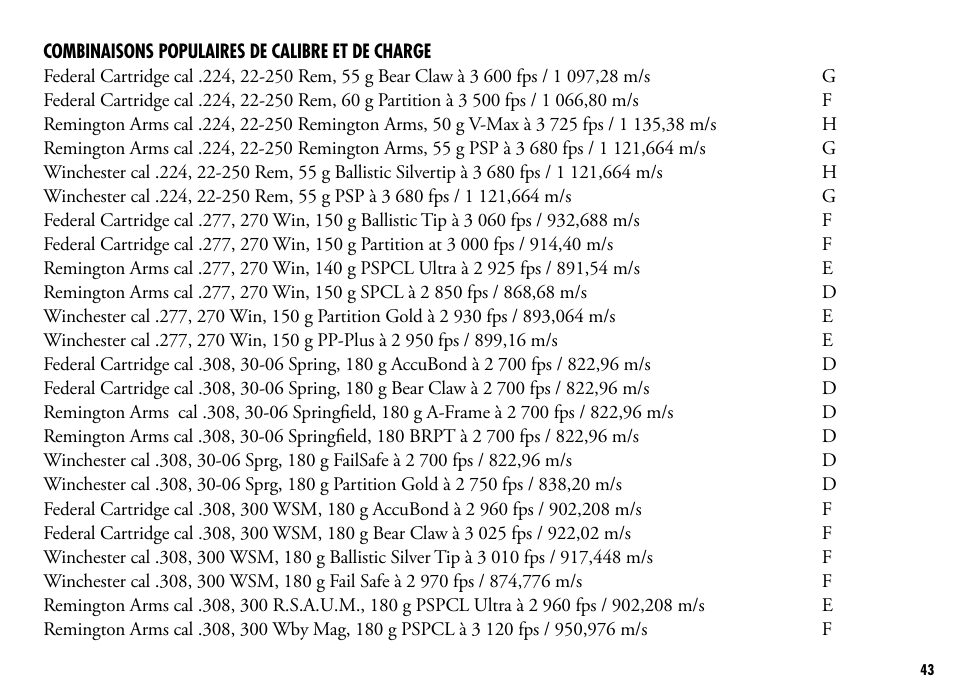 COMBINAISONS POPULAIRES DE CALIBRE ET DE CHARGE

| | |
|---|---|
| Federal Cartridge cal .224, 22-250 Rem, 55 g Bear Claw à 3 600 fps / 1 097,28 m/s | G |
| Federal Cartridge cal .224, 22-250 Rem, 60 g Partition à 3 500 fps / 1 066,80 m/s | F |
| Remington Arms cal .224, 22-250 Remington Arms, 50 g V-Max à 3 725 fps / 1 135,38 m/s | H |
| Remington Arms cal .224, 22-250 Remington Arms, 55 g PSP à 3 680 fps / 1 121,664 m/s | G |
| Winchester cal .224, 22-250 Rem, 55 g Ballistic Silvertip à 3 680 fps / 1 121,664 m/s | H |
| Winchester cal .224, 22-250 Rem, 55 g PSP à 3 680 fps / 1 121,664 m/s | G |
| Federal Cartridge cal .277, 270 Win, 150 g Ballistic Tip à 3 060 fps / 932,688 m/s | F |
| Federal Cartridge cal .277, 270 Win, 150 g Partition at 3 000 fps / 914,40 m/s | F |
| Remington Arms cal .277, 270 Win, 140 g PSPCL Ultra à 2 925 fps / 891,54 m/s | E |
| Remington Arms cal .277, 270 Win, 150 g SPCL à 2 850 fps / 868,68 m/s | D |
| Winchester cal .277, 270 Win, 150 g Partition Gold à 2 930 fps / 893,064 m/s | E |
| Winchester cal .277, 270 Win, 150 g PP-Plus à 2 950 fps / 899,16 m/s | E |
| Federal Cartridge cal .308, 30-06 Spring, 180 g AccuBond à 2 700 fps / 822,96 m/s | D |
| Federal Cartridge cal .308, 30-06 Spring, 180 g Bear Claw à 2 700 fps / 822,96 m/s | D |
| Remington Arms cal .308, 30-06 Springfield, 180 g A-Frame à 2 700 fps / 822,96 m/s | D |
| Remington Arms cal .308, 30-06 Springfield, 180 BRPT à 2 700 fps / 822,96 m/s | D |
| Winchester cal .308, 30-06 Sprg, 180 g FailSafe à 2 700 fps / 822,96 m/s | D |
| Winchester cal .308, 30-06 Sprg, 180 g Partition Gold à 2 750 fps / 838,20 m/s | D |
| Federal Cartridge cal .308, 300 WSM, 180 g AccuBond à 2 960 fps / 902,208 m/s | F |
| Federal Cartridge cal .308, 300 WSM, 180 g Bear Claw à 3 025 fps / 922,02 m/s | F |
| Winchester cal .308, 300 WSM, 180 g Ballistic Silver Tip à 3 010 fps / 917,448 m/s | F |
| Winchester cal .308, 300 WSM, 180 g Fail Safe à 2 970 fps / 874,776 m/s | F |
| Remington Arms cal .308, 300 R.S.A.U.M., 180 g PSPCL Ultra à 2 960 fps / 902,208 m/s | E |
| Remington Arms cal .308, 300 Wby Mag, 180 g PSPCL à 3 120 fps / 950,976 m/s | F |

43